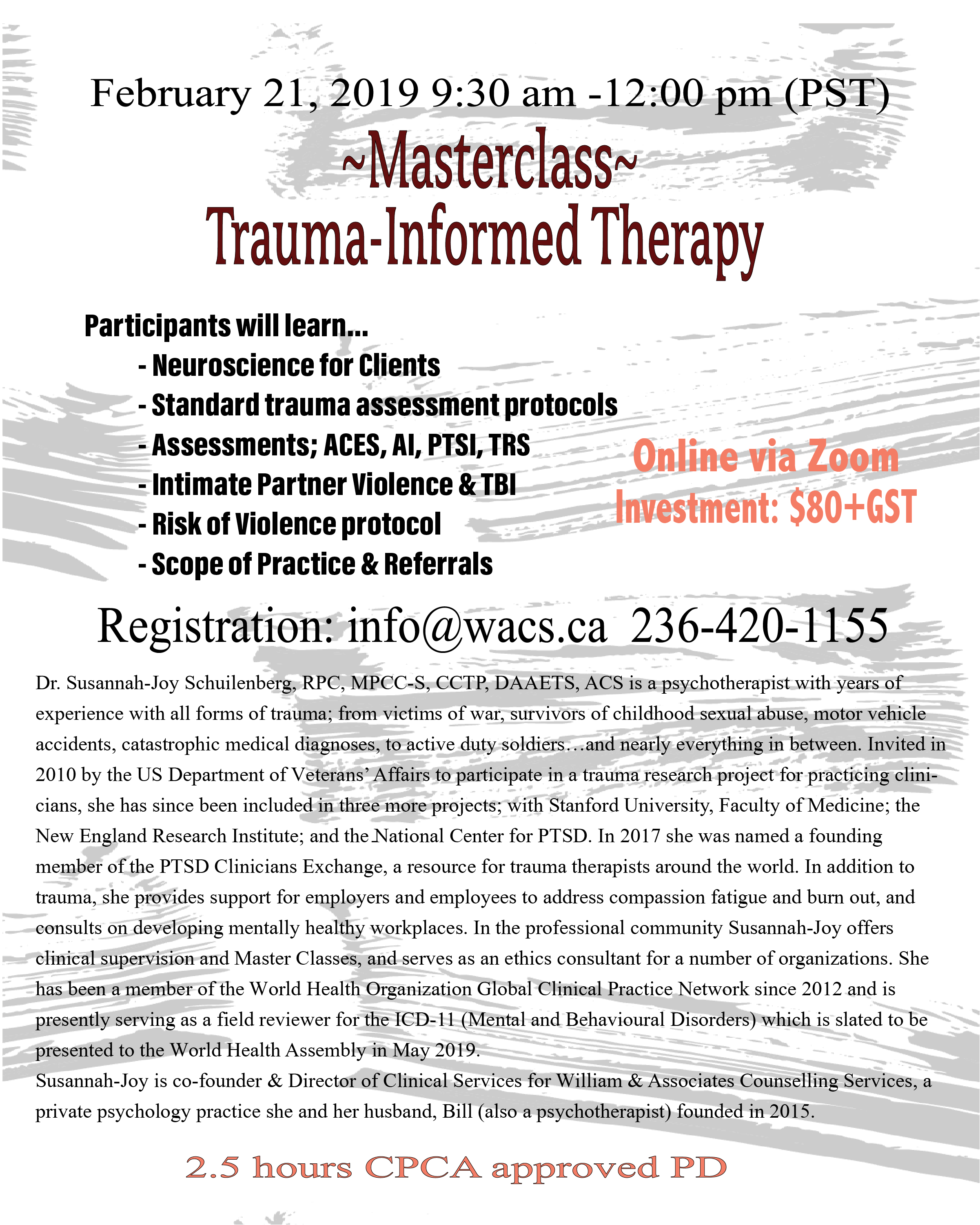 February 21, 2019 9:30 am -12:00 pm (PST)

~Masterclass~
Trauma-Informed Therapy

Participants will learn...
- Neuroscience for Clients
- Standard trauma assessment protocols
- Assessments; ACES, AI, PTSI, TRS
- Intimate Partner Violence & TBI
- Risk of Violence protocol
- Scope of Practice & Referrals

Online via Zoom
Investment: $80+GST

Registration: info@wacs.ca 236-420-1155

Dr. Susannah-Joy Schuilenberg, RPC, MPCC-S, CCTP, DAAETS, ACS is a psychotherapist with years of experience with all forms of trauma; from victims of war, survivors of childhood sexual abuse, motor vehicle accidents, catastrophic medical diagnoses, to active duty soldiers…and nearly everything in between. Invited in 2010 by the US Department of Veterans' Affairs to participate in a trauma research project for practicing clinicians, she has since been included in three more projects; with Stanford University, Faculty of Medicine; the New England Research Institute; and the National Center for PTSD. In 2017 she was named a founding member of the PTSD Clinicians Exchange, a resource for trauma therapists around the world. In addition to trauma, she provides support for employers and employees to address compassion fatigue and burn out, and consults on developing mentally healthy workplaces. In the professional community Susannah-Joy offers clinical supervision and Master Classes, and serves as an ethics consultant for a number of organizations. She has been a member of the World Health Organization Global Clinical Practice Network since 2012 and is presently serving as a field reviewer for the ICD-11 (Mental and Behavioural Disorders) which is slated to be presented to the World Health Assembly in May 2019.
Susannah-Joy is co-founder & Director of Clinical Services for William & Associates Counselling Services, a private psychology practice she and her husband, Bill (also a psychotherapist) founded in 2015.

2.5 hours CPCA approved PD